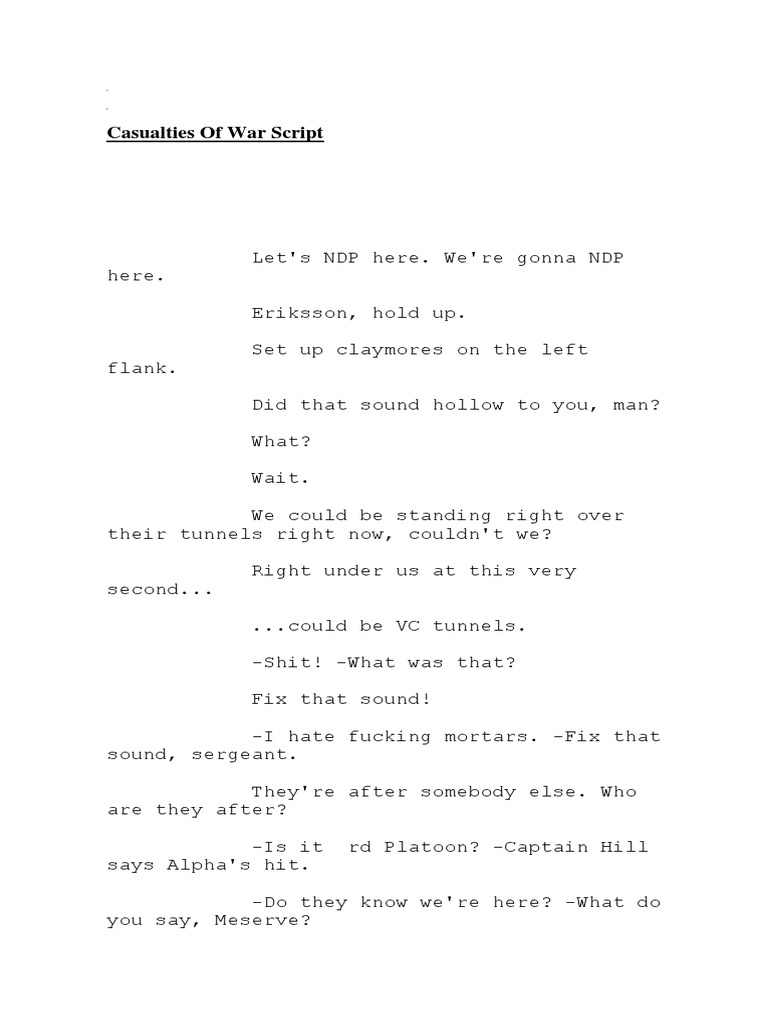 Casualties Of War Script

Let's NDP here. We're gonna NDP here.

Eriksson, hold up.

Set up claymores on the left flank.

Did that sound hollow to you, man?

What?

Wait.

We could be standing right over their tunnels right now, couldn't we?

Right under us at this very second...

...could be VC tunnels.

-Shit! -What was that?

Fix that sound!

-I hate fucking mortars. -Fix that sound, sergeant.

They're after somebody else. Who are they after?

-Is it  rd Platoon? -Captain Hill says Alpha's hit.

-Do they know we're here? -What do you say, Meserve?